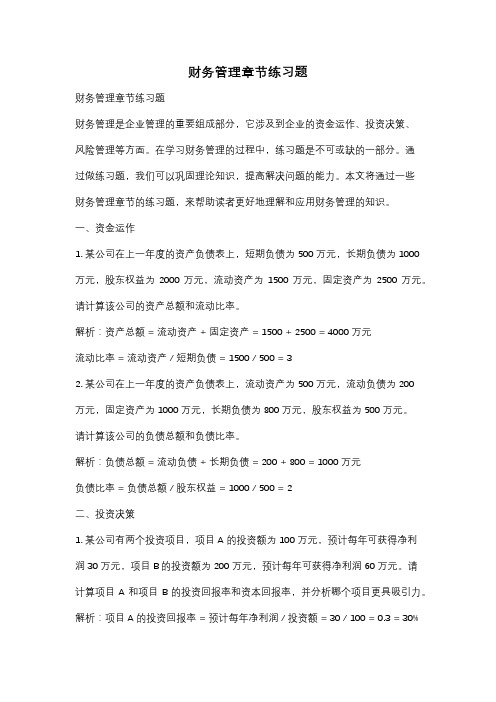 财务管理章节练习题

财务管理章节练习题

财务管理是企业管理的重要组成部分，它涉及到企业的资金运作、投资决策、风险管理等方面。在学习财务管理的过程中，练习题是不可或缺的一部分。通过做练习题，我们可以巩固理论知识，提高解决问题的能力。本文将通过一些财务管理章节的练习题，来帮助读者更好地理解和应用财务管理的知识。

一、资金运作

1. 某公司在上一年度的资产负债表上，短期负债为 500 万元，长期负债为 1000 万元，股东权益为 2000 万元，流动资产为 1500 万元，固定资产为 2500 万元。请计算该公司的资产总额和流动比率。

解析：资产总额 = 流动资产 + 固定资产 = 1500 + 2500 = 4000 万元

流动比率 = 流动资产 / 短期负债 = 1500 / 500 = 3

2. 某公司在上一年度的资产负债表上，流动资产为 500 万元，流动负债为 200 万元，固定资产为 1000 万元，长期负债为 800 万元，股东权益为 500 万元。请计算该公司的负债总额和负债比率。

解析：负债总额 = 流动负债 + 长期负债 = 200 + 800 = 1000 万元

负债比率 = 负债总额 / 股东权益 = 1000 / 500 = 2

二、投资决策

1. 某公司有两个投资项目，项目 A 的投资额为 100 万元，预计每年可获得净利润 30 万元，项目 B 的投资额为 200 万元，预计每年可获得净利润 60 万元。请计算项目 A 和项目 B 的投资回报率和资本回报率，并分析哪个项目更具吸引力。

解析：项目 A 的投资回报率 = 预计每年净利润 / 投资额 = 30 / 100 = 0.3 = 30%